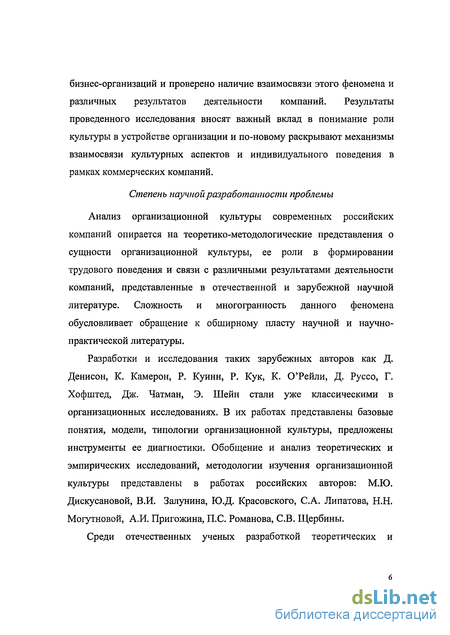 бизнес-организаций и проверено наличие взаимосвязи этого феномена и различных результатов деятельности компаний. Результаты проведенного исследования вносят важный вклад в понимание роли культуры в устройстве организации и по-новому раскрывают механизмы взаимосвязи культурных аспектов и индивидуального поведения в рамках коммерческих компаний.

Степень научной разработанности проблемы

Анализ организационной культуры современных российских компаний опирается на теоретико-методологические представления о сущности организационной культуры, ее роли в формировании трудового поведения и связи с различными результатами деятельности компаний, представленные в отечественной и зарубежной научной литературе. Сложность и многогранность данного феномена обусловливает обращение к обширному пласту научной и научно-практической литературы.

Разработки и исследования таких зарубежных авторов как Д. Денисон, К. Камерон, Р. Куинн, Р. Кук, К. О'Рейли, Д. Руссо, Г. Хофштед, Дж. Чатман, Э. Шейн стали уже классическими в организационных исследованиях. В их работах представлены базовые понятия, модели, типологии организационной культуры, предложены инструменты ее диагностики. Обобщение и анализ теоретических и эмпирических исследований, методологии изучения организационной культуры представлены в работах российских авторов: М.Ю. Дискусановой, В.И. Залунина, Ю.Д. Красовского, С.А. Липатова, Н.Н. Могутновой, А.И. Пригожина, П.С. Романова, С.В. Щербины.

Среди отечественных ученых разработкой теоретических и

6

dsLib.net
библиотека диссертаций